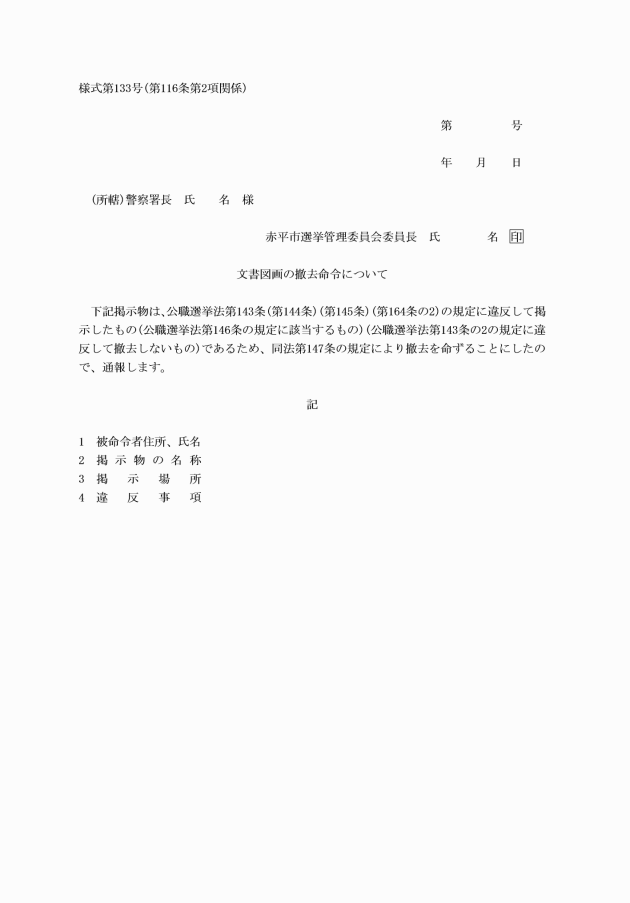 様式第133号(第116条第2項関係)

第　　　号

年　月　日

(所轄)警察署長　氏　名　様

赤平市選挙管理委員会委員長　氏　名　印

文書図画の撤去命令について

下記掲示物は、公職選挙法第143条(第144条)(第145条)(第164条の2)の規定に違反して掲示したもの(公職選挙法第146条の規定に該当するもの)(公職選挙法第143条の2の規定に違反して撤去しないもの)であるため、同法第147条の規定により撤去を命ずることにしたので、通報します。

記

1　被命令者住所、氏名
2　掲示物の名称
3　掲示場所
4　違反事項